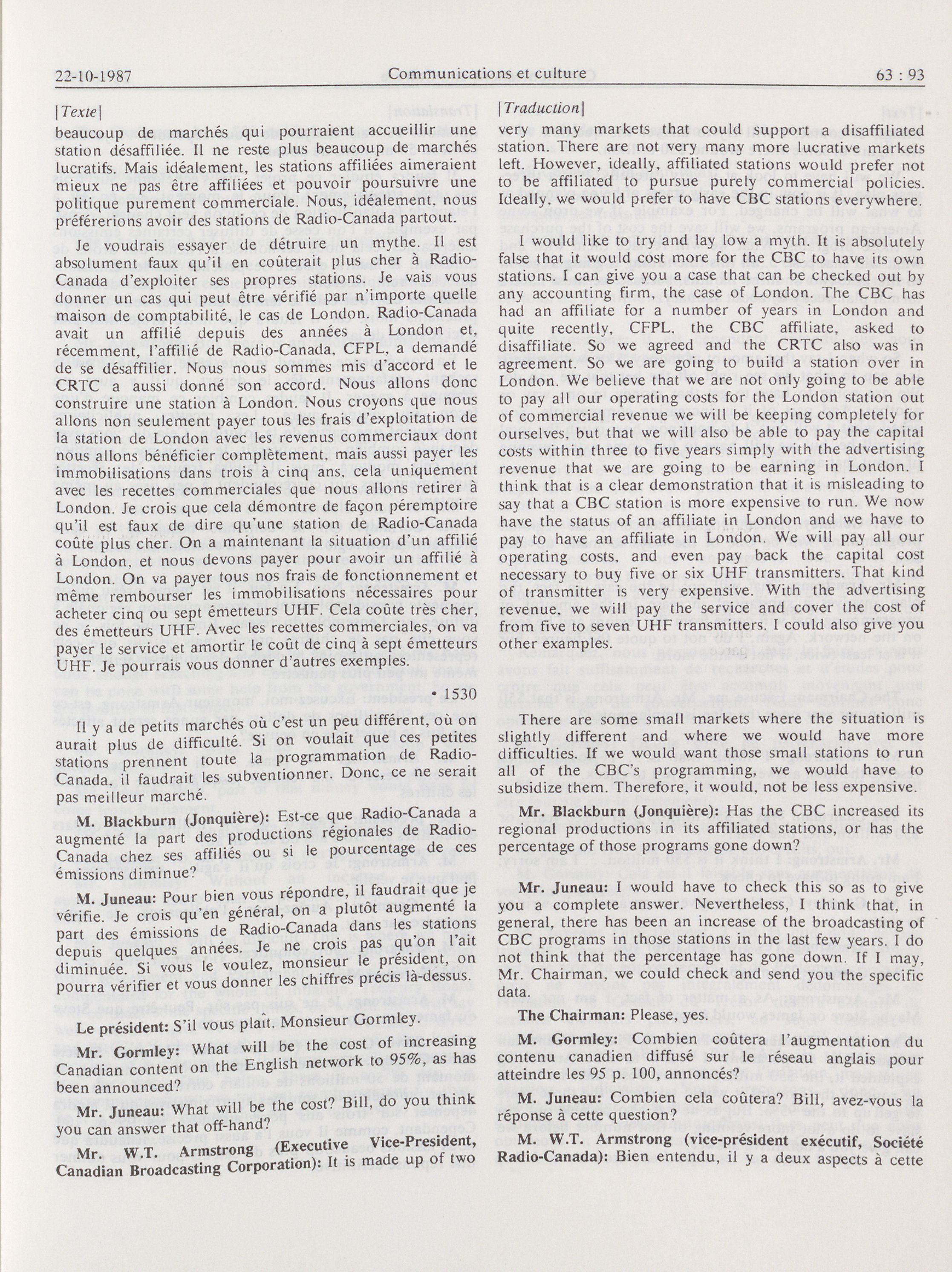 22-10-1987 Communications et culture 63 : 93

[Texte]

beaucoup de marchés qui pourraient accueillir une station désaffiliée. Il ne reste plus beaucoup de marchés lucratifs. Mais idéalement, les stations affiliées aimeraient mieux ne pas être affiliées et pouvoir poursuivre une politique purement commerciale. Nous, idéalement, nous préférerions avoir des stations de Radio-Canada partout.

Je voudrais essayer de détruire un mythe. Il est absolument faux qu'il en coûterait plus cher à Radio-Canada d'exploiter ses propres stations. Je vais vous donner un cas qui peut être vérifié par n'importe quelle maison de comptabilité, le cas de London. Radio-Canada avait un affilié depuis des années à London et, récemment, l'affilié de Radio-Canada, CFPL, a demandé de se désaffilier. Nous nous sommes mis d'accord et le CRTC a aussi donné son accord. Nous allons donc construire une station à London. Nous croyons que nous allons non seulement payer tous les frais d'exploitation de la station de London avec les revenus commerciaux dont nous allons bénéficier complètement, mais aussi payer les immobilisations dans trois à cinq ans, cela uniquement avec les recettes commerciales que nous allons retirer à London. Je crois que cela démontre de façon péremptoire qu'il est faux de dire qu'une station de Radio-Canada coûte plus cher. On a maintenant la situation d'un affilié à London, et nous devons payer pour avoir un affilié à London. On va payer tous nos frais de fonctionnement et même rembourser les immobilisations nécessaires pour acheter cinq ou sept émetteurs UHF. Cela coûte très cher, des émetteurs UHF. Avec les recettes commerciales, on va payer le service et amortir le coût de cinq à sept émetteurs UHF. Je pourrais vous donner d'autres exemples.

• 1530

Il y a de petits marchés où c'est un peu différent, où on aurait plus de difficulté. Si on voulait que ces petites stations prennent toute la programmation de Radio-Canada, il faudrait les subventionner. Donc, ce ne serait pas meilleur marché.

M. Blackburn (Jonquière): Est-ce que Radio-Canada a augmenté la part des productions régionales de Radio-Canada chez ses affiliés ou si le pourcentage de ces émissions diminue?

M. Juneau: Pour bien vous répondre, il faudrait que je vérifie. Je crois qu'en général, on a plutôt augmenté la part des émissions de Radio-Canada dans les stations depuis quelques années. Je ne crois pas qu'on l'ait diminuée. Si vous le voulez, monsieur le président, on pourra vérifier et vous donner les chiffres précis là-dessus.

Le président: S'il vous plaît. Monsieur Gormley.

Mr. Gormley: What will be the cost of increasing Canadian content on the English network to 95%, as has been announced?

Mr. Juneau: What will be the cost? Bill, do you think you can answer that off-hand?

Mr. W.T. Armstrong (Executive Vice-President, Canadian Broadcasting Corporation): It is made up of two

[Traduction]

very many markets that could support a disaffiliated station. There are not very many more lucrative markets left. However, ideally, affiliated stations would prefer not to be affiliated to pursue purely commercial policies. Ideally, we would prefer to have CBC stations everywhere.

I would like to try and lay low a myth. It is absolutely false that it would cost more for the CBC to have its own stations. I can give you a case that can be checked out by any accounting firm, the case of London. The CBC has had an affiliate for a number of years in London and quite recently, CFPL, the CBC affiliate, asked to disaffiliate. So we agreed and the CRTC also was in agreement. So we are going to build a station over in London. We believe that we are not only going to be able to pay all our operating costs for the London station out of commercial revenue we will be keeping completely for ourselves, but that we will also be able to pay the capital costs within three to five years simply with the advertising revenue that we are going to be earning in London. I think that is a clear demonstration that it is misleading to say that a CBC station is more expensive to run. We now have the status of an affiliate in London and we have to pay to have an affiliate in London. We will pay all our operating costs, and even pay back the capital cost necessary to buy five or six UHF transmitters. That kind of transmitter is very expensive. With the advertising revenue, we will pay the service and cover the cost of from five to seven UHF transmitters. I could also give you other examples.

There are some small markets where the situation is slightly different and where we would have more difficulties. If we would want those small stations to run all of the CBC's programming, we would have to subsidize them. Therefore, it would, not be less expensive.

Mr. Blackburn (Jonquière): Has the CBC increased its regional productions in its affiliated stations, or has the percentage of those programs gone down?

Mr. Juneau: I would have to check this so as to give you a complete answer. Nevertheless, I think that, in general, there has been an increase of the broadcasting of CBC programs in those stations in the last few years. I do not think that the percentage has gone down. If I may, Mr. Chairman, we could check and send you the specific data.

The Chairman: Please, yes.

M. Gormley: Combien coûtera l'augmentation du contenu canadien diffusé sur le réseau anglais pour atteindre les 95 p. 100, annoncés?

M. Juneau: Combien cela coûtera? Bill, avez-vous la réponse à cette question?

M. W.T. Armstrong (vice-président exécutif, Société Radio-Canada): Bien entendu, il y a deux aspects à cette